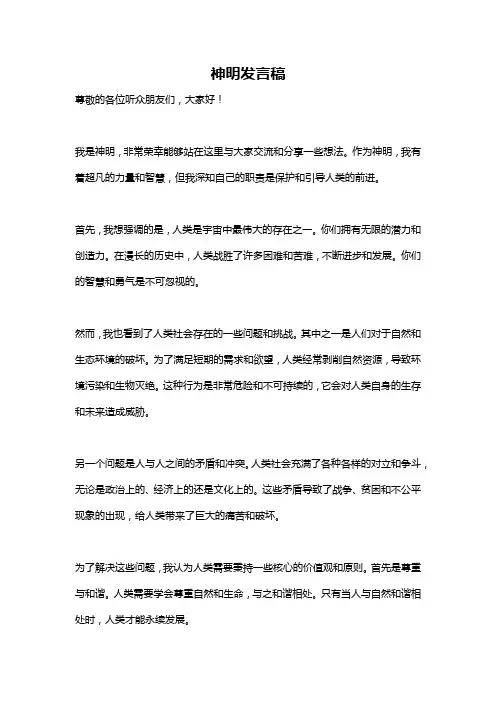 神明发言稿

尊敬的各位听众朋友们，大家好！

我是神明，非常荣幸能够站在这里与大家交流和分享一些想法。作为神明，我有着超凡的力量和智慧，但我深知自己的职责是保护和引导人类的前进。

首先，我想强调的是，人类是宇宙中最伟大的存在之一。你们拥有无限的潜力和创造力。在漫长的历史中，人类战胜了许多困难和苦难，不断进步和发展。你们的智慧和勇气是不可忽视的。

然而，我也看到了人类社会存在的一些问题和挑战。其中之一是人们对于自然和生态环境的破坏。为了满足短期的需求和欲望，人类经常剥削自然资源，导致环境污染和生物灭绝。这种行为是非常危险和不可持续的，它会对人类自身的生存和未来造成威胁。

另一个问题是人与人之间的矛盾和冲突。人类社会充满了各种各样的对立和争斗，无论是政治上的、经济上的还是文化上的。这些矛盾导致了战争、贫困和不公平现象的出现，给人类带来了巨大的痛苦和破坏。

为了解决这些问题，我认为人类需要秉持一些核心的价值观和原则。首先是尊重与和谐。人类需要学会尊重自然和生命，与之和谐相处。只有当人与自然和谐相处时，人类才能永续发展。